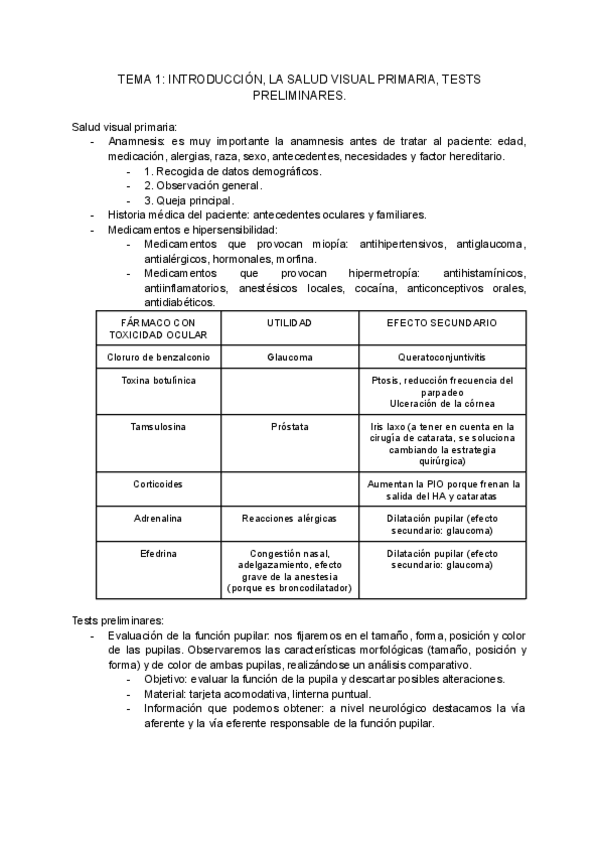 TEMA 1: INTRODUCCIÓN, LA SALUD VISUAL PRIMARIA, TESTS PRELIMINARES.

Salud visual primaria:
- Anamnesis: es muy importante la anamnesis antes de tratar al paciente: edad, medicación, alergias, raza, sexo, antecedentes, necesidades y factor hereditario.
  - 1. Recogida de datos demográficos.
  - 2. Observación general.
  - 3. Queja principal.
- Historia médica del paciente: antecedentes oculares y familiares.
- Medicamentos e hipersensibilidad:
  - Medicamentos que provocan miopía: antihipertensivos, antiglaucoma, antialérgicos, hormonales, morfina.
  - Medicamentos que provocan hipermetropía: antihistamínicos, antiinflamatorios, anestésicos locales, cocaína, anticonceptivos orales, antidiabéticos.

| FÁRMACO CON TOXICIDAD OCULAR | UTILIDAD | EFECTO SECUNDARIO |
|---|---|---|
| Cloruro de benzalconio | Glaucoma | Queratoconjuntivitis |
| Toxina botulínica | | Ptosis, reducción frecuencia del parpadeo Ulceración de la córnea |
| Tamsulosina | Próstata | Iris laxo (a tener en cuenta en la cirugía de catarata, se soluciona cambiando la estrategia quirúrgica) |
| Corticoides | | Aumentan la PIO porque frenan la salida del HA y cataratas |
| Adrenalina | Reacciones alérgicas | Dilatación pupilar (efecto secundario: glaucoma) |
| Efedrina | Congestión nasal, adelgazamiento, efecto grave de la anestesia (porque es broncodilatador) | Dilatación pupilar (efecto secundario: glaucoma) |

Tests preliminares:
- Evaluación de la función pupilar: nos fijaremos en el tamaño, forma, posición y color de las pupilas. Observaremos las características morfológicas (tamaño, posición y forma) y de color de ambas pupilas, realizándose un análisis comparativo.
  - Objetivo: evaluar la función de la pupila y descartar posibles alteraciones.
  - Material: tarjeta acomodativa, linterna puntual.
  - Información que podemos obtener: a nivel neurológico destacamos la vía aferente y la vía eferente responsable de la función pupilar.